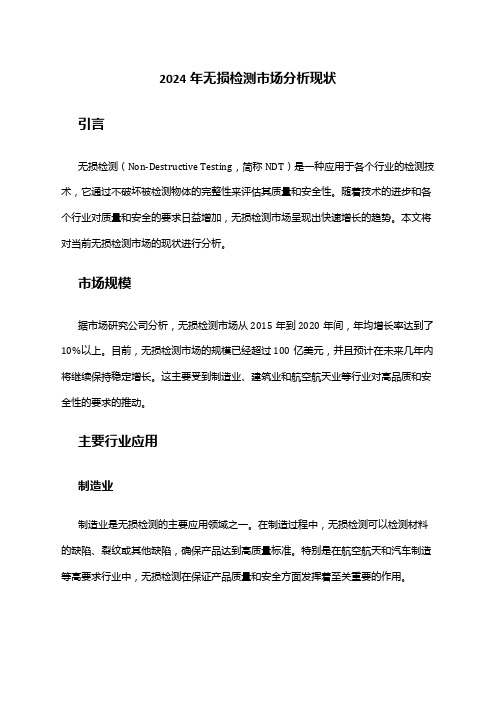 2024 年无损检测市场分析现状

引言

无损检测（Non-Destructive Testing，简称 NDT）是一种应用于各个行业的检测技术，它通过不破坏被检测物体的完整性来评估其质量和安全性。随着技术的进步和各个行业对质量和安全的要求日益增加，无损检测市场呈现出快速增长的趋势。本文将对当前无损检测市场的现状进行分析。

市场规模

据市场研究公司分析，无损检测市场从 2015 年到 2020 年间，年均增长率达到了 10%以上。目前，无损检测市场的规模已经超过 100 亿美元，并且预计在未来几年内将继续保持稳定增长。这主要受到制造业、建筑业和航空航天业等行业对高品质和安全性的要求的推动。

主要行业应用

制造业

制造业是无损检测的主要应用领域之一。在制造过程中，无损检测可以检测材料的缺陷、裂纹或其他缺陷，确保产品达到高质量标准。特别是在航空航天和汽车制造等高要求行业中，无损检测在保证产品质量和安全方面发挥着至关重要的作用。